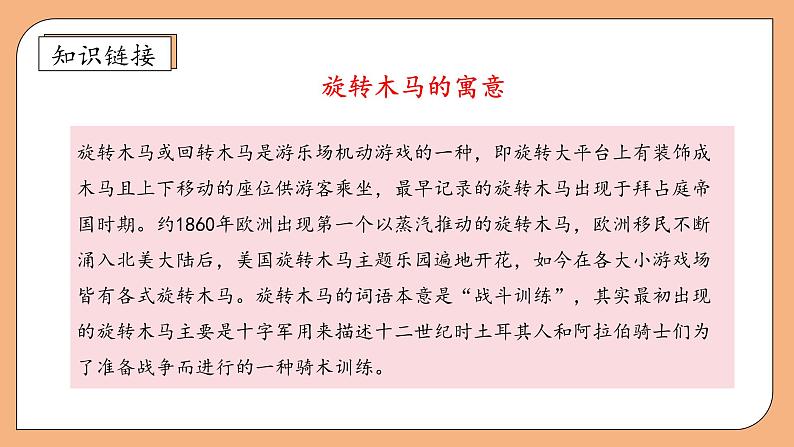 知识链接

旋转木马的寓意

旋转木马或回转木马是游乐场机动游戏的一种，即旋转大平台上有装饰成木马且上下移动的座位供游客乘坐，最早记录的旋转木马出现于拜占庭帝国时期。约1860年欧洲出现第一个以蒸汽推动的旋转木马，欧洲移民不断涌入北美大陆后，美国旋转木马主题乐园遍地开花，如今在各大小游戏场皆有各式旋转木马。旋转木马的词语本意是“战斗训练”，其实最初出现的旋转木马主要是十字军用来描述十二世纪时土耳其人和阿拉伯骑士们为了准备战争而进行的一种骑术训练。